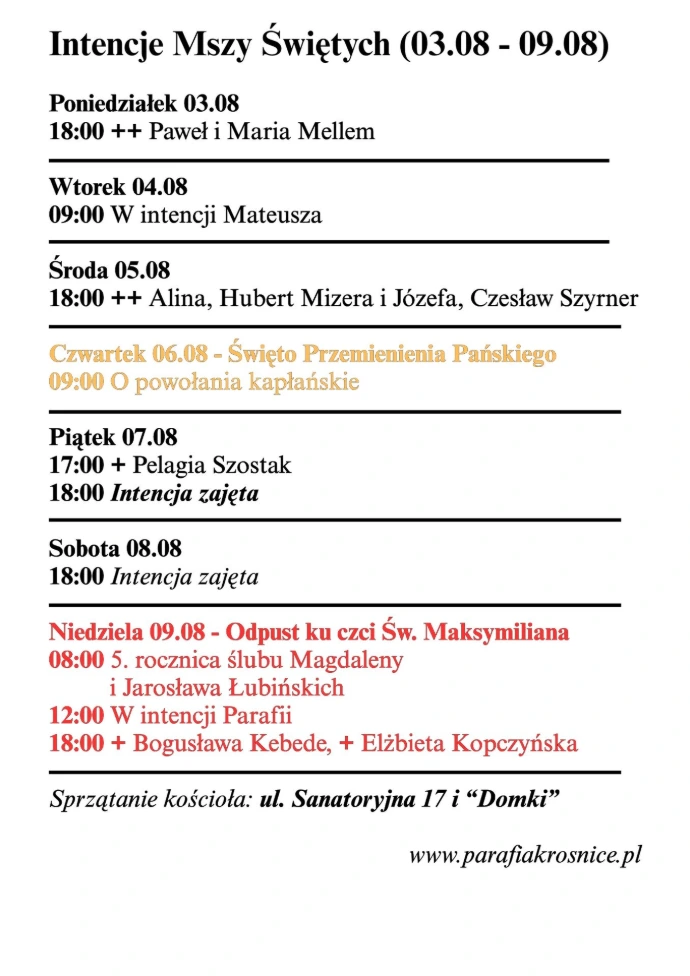 Intencje Mszy Świętych (03.08 - 09.08)

Poniedziałek 03.08
18:00 ++ Paweł i Maria Mellem

Wtorek 04.08
09:00 W intencji Mateusza

Środa 05.08
18:00 ++ Alina, Hubert Mizera i Józefa, Czesław Szyrner

Czwartek 06.08 - Święto Przemienienia Pańskiego
09:00 O powołania kapłańskie

Piątek 07.08
17:00 + Pelagia Szostak
18:00 Intencja zajęta

Sobota 08.08
18:00 Intencja zajęta

Niedziela 09.08 - Odpust ku czci Św. Maksymiliana
08:00 5. rocznica ślubu Magdaleny i Jarosława Łubińskich
12:00 W intencji Parafii
18:00 + Bogusława Kebede, + Elżbieta Kopczyńska

Sprzątanie kościoła: ul. Sanatoryjna 17 i “Domki”

www.parafiakrosnice.pl